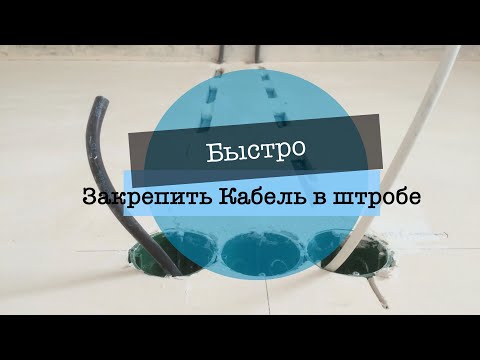 Быстро

Закрепить Кабель в штробе